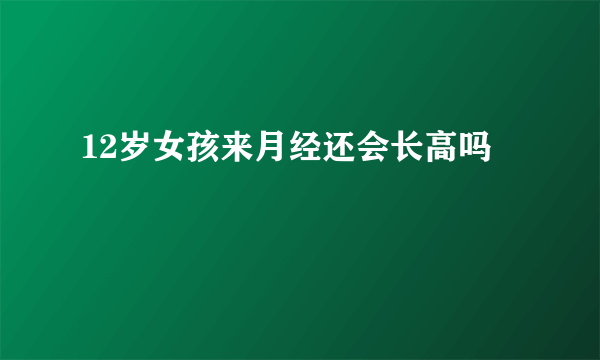 12岁女孩来月经还会长高吗